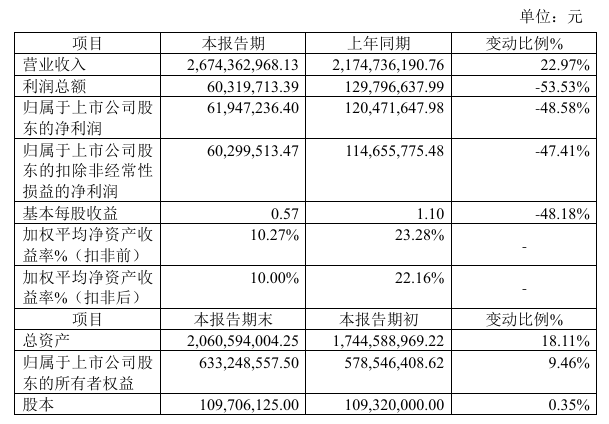 单位：元

| 项目 | 本报告期 | 上年同期 | 变动比例% |
|---|---|---|---|
| 营业收入 | 2,674,362,968.13 | 2,174,736,190.76 | 22.97% |
| 利润总额 | 60,319,713.39 | 129,796,637.99 | -53.53% |
| 归属于上市公司股东的净利润 | 61,947,236.40 | 120,471,647.98 | -48.58% |
| 归属于上市公司股东的扣除非经常性损益的净利润 | 60,299,513.47 | 114,655,775.48 | -47.41% |
| 基本每股收益 | 0.57 | 1.10 | -48.18% |
| 加权平均净资产收益率%（扣非前） | 10.27% | 23.28% | - |
| 加权平均净资产收益率%（扣非后） | 10.00% | 22.16% | - |
| 项目 | 本报告期末 | 本报告期初 | 变动比例% |
| 总资产 | 2,060,594,004.25 | 1,744,588,969.22 | 18.11% |
| 归属于上市公司股东的所有者权益 | 633,248,557.50 | 578,546,408.62 | 9.46% |
| 股本 | 109,706,125.00 | 109,320,000.00 | 0.35% |